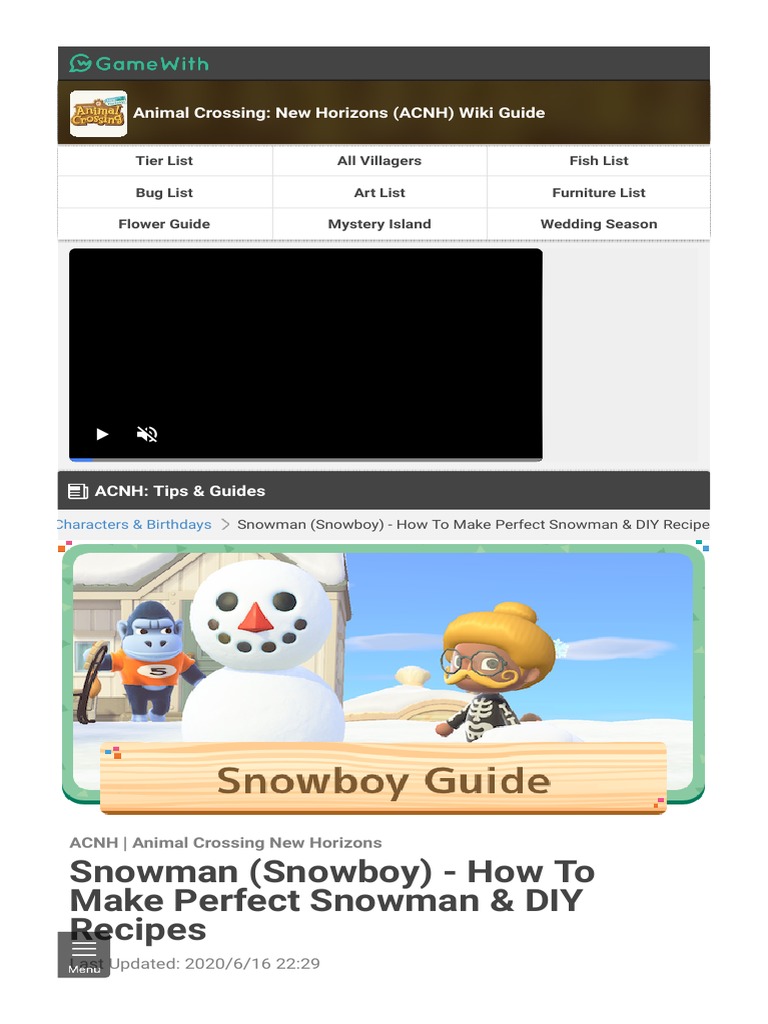 GameWith

Animal Crossing

Animal Crossing: New Horizons (ACNH) Wiki Guide

| Tier List | All Villagers | Fish List |
|---|---|---|
| Bug List | Art List | Furniture List |
| Flower Guide | Mystery Island | Wedding Season |

ACNH: Tips & Guides

Characters & Birthdays > Snowman (Snowboy) - How To Make Perfect Snowman & DIY Recipe

5

Snowboy Guide

ACNH | Animal Crossing New Horizons

Snowman (Snowboy) - How To Make Perfect Snowman & DIY Recipes

Menu

Last Updated: 2020/6/16 22:29